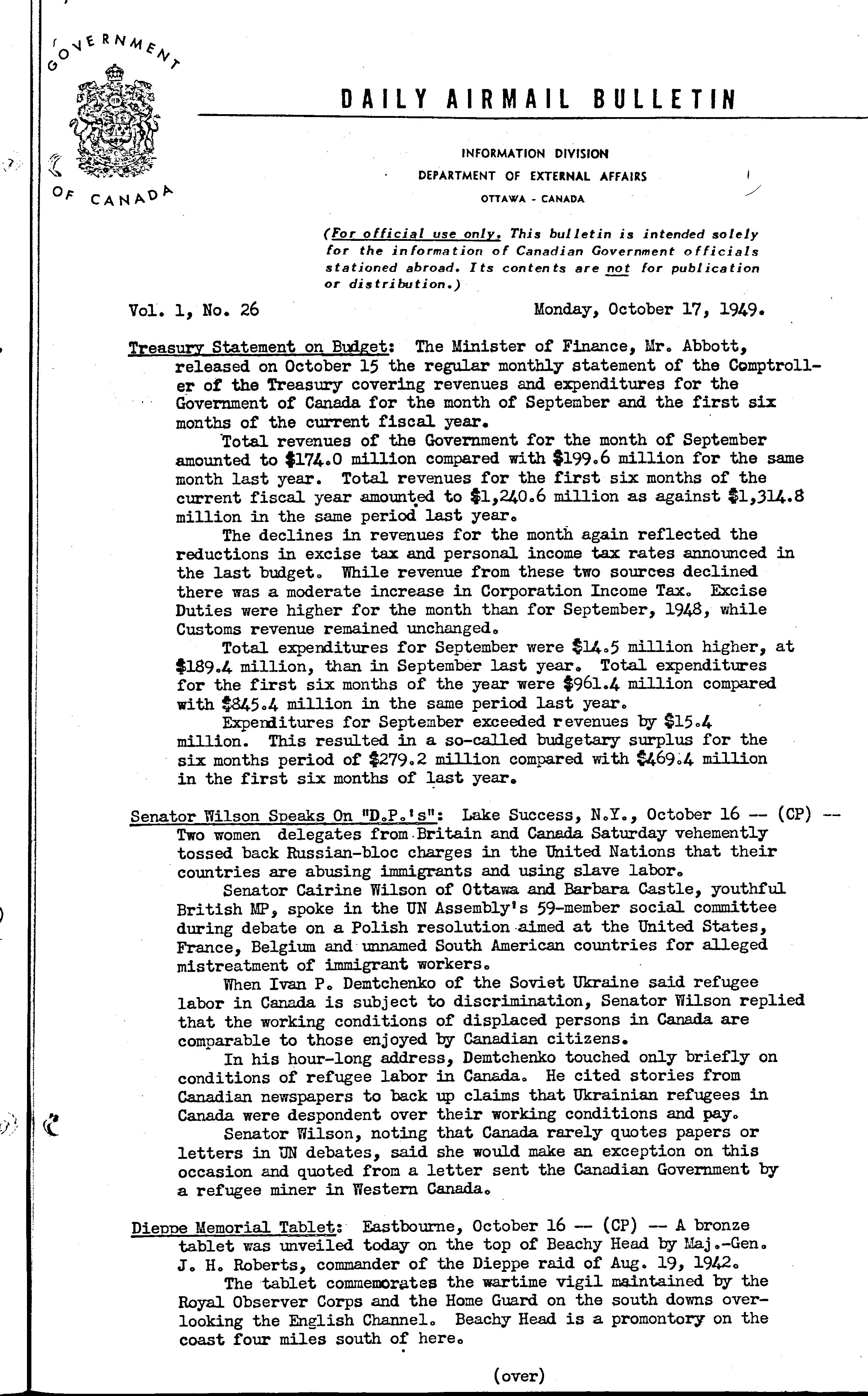 GOVERNMENT OF CANADA

DAILY AIRMAIL BULLETIN

INFORMATION DIVISION
DEPARTMENT OF EXTERNAL AFFAIRS
OTTAWA - CANADA

(For official use only. This bulletin is intended solely for the information of Canadian Government officials stationed abroad. Its contents are not for publication or distribution.)

Vol. 1, No. 26    Monday, October 17, 1949.

Treasury Statement on Budget: The Minister of Finance, Mr. Abbott, released on October 15 the regular monthly statement of the Comptroller of the Treasury covering revenues and expenditures for the Government of Canada for the month of September and the first six months of the current fiscal year.

Total revenues of the Government for the month of September amounted to $174.0 million compared with $199.6 million for the same month last year. Total revenues for the first six months of the current fiscal year amounted to $1,240.6 million as against $1,314.8 million in the same period last year.

The declines in revenues for the month again reflected the reductions in excise tax and personal income tax rates announced in the last budget. While revenue from these two sources declined there was a moderate increase in Corporation Income Tax. Excise Duties were higher for the month than for September, 1948, while Customs revenue remained unchanged.

Total expenditures for September were $14.5 million higher, at $189.4 million, than in September last year. Total expenditures for the first six months of the year were $961.4 million compared with $845.4 million in the same period last year.

Expenditures for September exceeded revenues by $15.4 million. This resulted in a so-called budgetary surplus for the six months period of $279.2 million compared with $469.4 million in the first six months of last year.

Senator Wilson Speaks On "D.P.'s": Lake Success, N.Y., October 16 -- (CP) -- Two women delegates from Britain and Canada Saturday vehemently tossed back Russian-bloc charges in the United Nations that their countries are abusing immigrants and using slave labor.

Senator Cairine Wilson of Ottawa and Barbara Castle, youthful British MP, spoke in the UN Assembly's 59-member social committee during debate on a Polish resolution aimed at the United States, France, Belgium and unnamed South American countries for alleged mistreatment of immigrant workers.

When Ivan P. Demtchenko of the Soviet Ukraine said refugee labor in Canada is subject to discrimination, Senator Wilson replied that the working conditions of displaced persons in Canada are comparable to those enjoyed by Canadian citizens.

In his hour-long address, Demtchenko touched only briefly on conditions of refugee labor in Canada. He cited stories from Canadian newspapers to back up claims that Ukrainian refugees in Canada were despondent over their working conditions and pay.

Senator Wilson, noting that Canada rarely quotes papers or letters in UN debates, said she would make an exception on this occasion and quoted from a letter sent the Canadian Government by a refugee miner in Western Canada.

Dieppe Memorial Tablet: Eastbourne, October 16 -- (CP) -- A bronze tablet was unveiled today on the top of Beachy Head by Maj.-Gen. J. H. Roberts, commander of the Dieppe raid of Aug. 19, 1942.

The tablet commemorates the wartime vigil maintained by the Royal Observer Corps and the Home Guard on the south downs overlooking the English Channel. Beachy Head is a promontory on the coast four miles south of here.

(over)